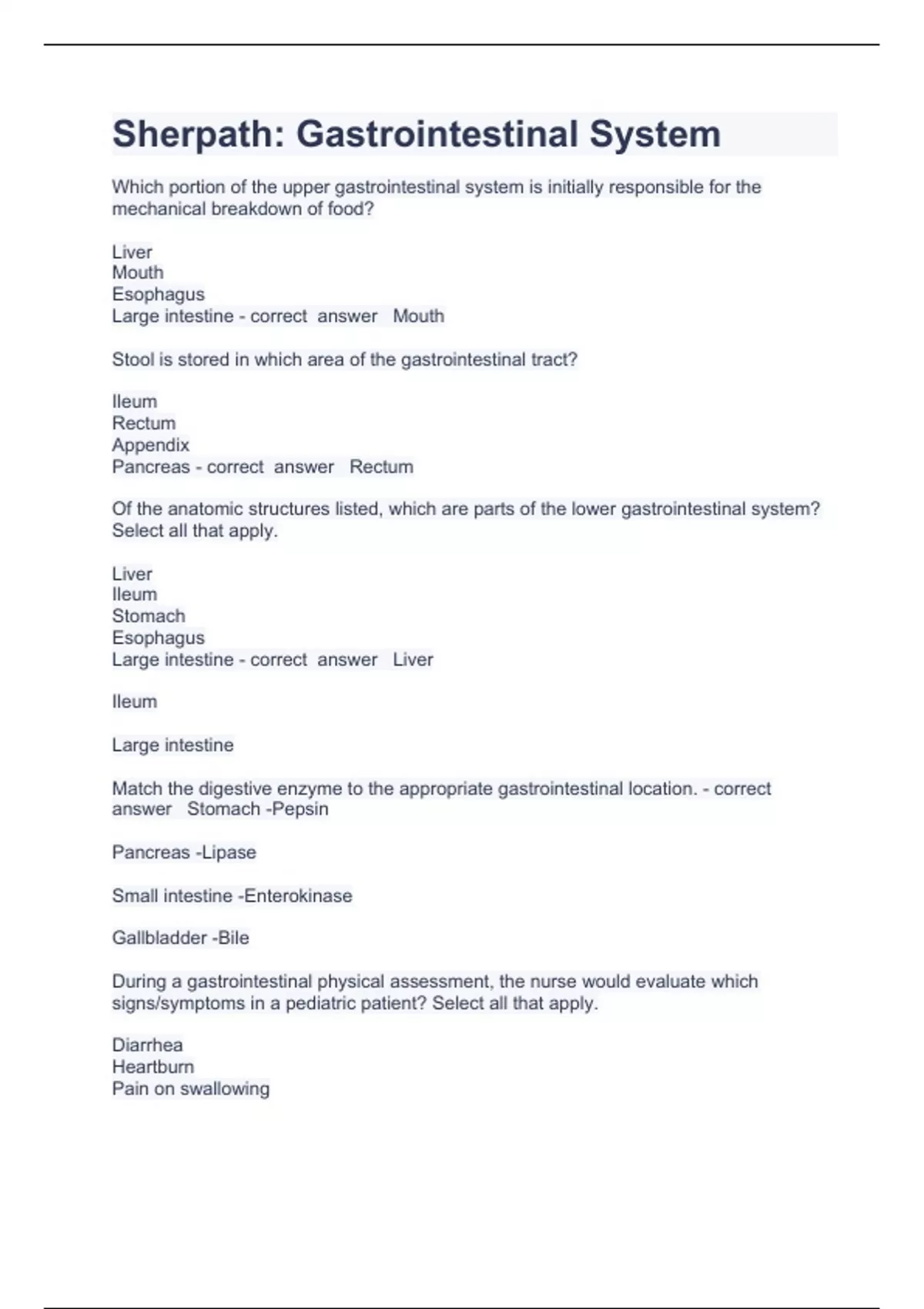 Sherpath: Gastrointestinal System

Which portion of the upper gastrointestinal system is initially responsible for the mechanical breakdown of food?

Liver
Mouth
Esophagus
Large intestine - correct answer Mouth

Stool is stored in which area of the gastrointestinal tract?

Ileum
Rectum
Appendix
Pancreas - correct answer Rectum

Of the anatomic structures listed, which are parts of the lower gastrointestinal system? Select all that apply.

Liver
Ileum
Stomach
Esophagus
Large intestine - correct answer Liver

Ileum

Large intestine

Match the digestive enzyme to the appropriate gastrointestinal location. - correct answer Stomach -Pepsin

Pancreas -Lipase

Small intestine -Enterokinase

Gallbladder -Bile

During a gastrointestinal physical assessment, the nurse would evaluate which signs/symptoms in a pediatric patient? Select all that apply.

Diarrhea
Heartburn
Pain on swallowing